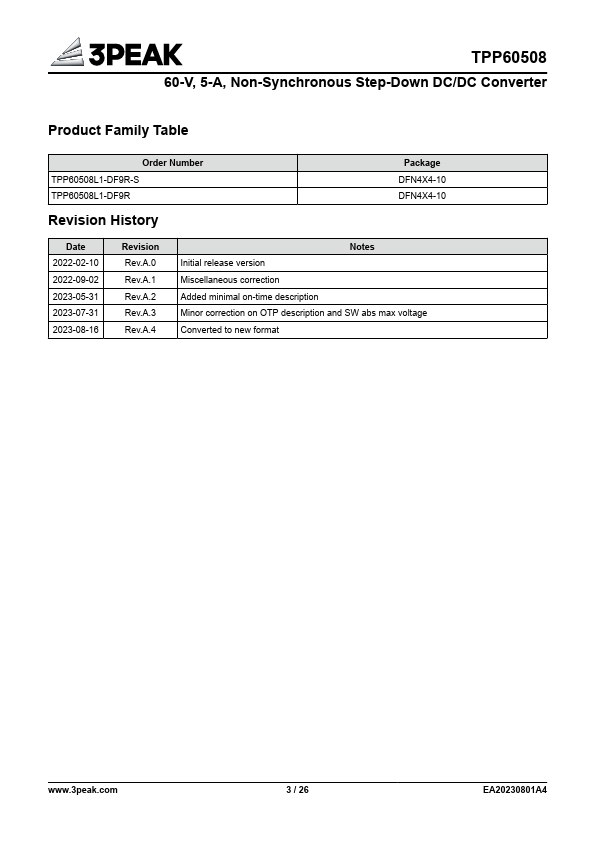 3PEAK

TPP60508

60-V, 5-A, Non-Synchronous Step-Down DC/DC Converter

Product Family Table

| Order Number | Package |
|---|---|
| TPP60508L1-DF9R-S | DFN4X4-10 |
| TPP60508L1-DF9R | DFN4X4-10 |

Revision History

| Date | Revision | Notes |
|---|---|---|
| 2022-02-10 | Rev.A.0 | Initial release version |
| 2022-09-02 | Rev.A.1 | Miscellaneous correction |
| 2023-05-31 | Rev.A.2 | Added minimal on-time description |
| 2023-07-31 | Rev.A.3 | Minor correction on OTP description and SW abs max voltage |
| 2023-08-16 | Rev.A.4 | Converted to new format |

www.3peak.com

3 / 26

EA20230801A4